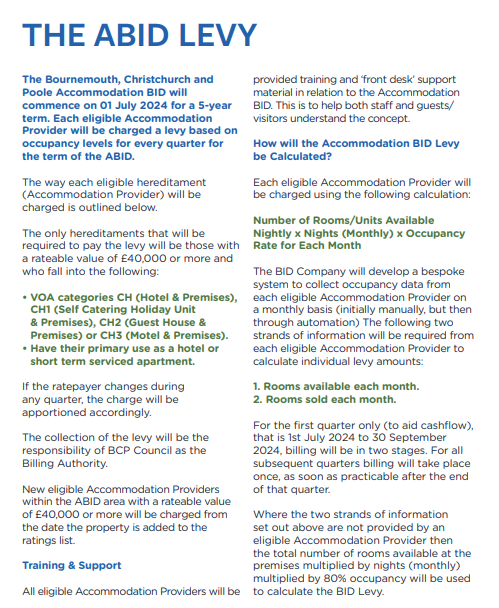 THE ABID LEVY

The Bournemouth, Christchurch and Poole Accommodation BID will commence on 01 July 2024 for a 5-year term. Each eligible Accommodation Provider will be charged a levy based on occupancy levels for every quarter for the term of the ABID.

The way each eligible hereditament (Accommodation Provider) will be charged is outlined below.

The only hereditaments that will be required to pay the levy will be those with a rateable value of £40,000 or more and who fall into the following:

• VOA categories CH (Hotel & Premises), CH1 (Self Catering Holiday Unit & Premises), CH2 (Guest House & Premises) or CH3 (Motel & Premises).
• Have their primary use as a hotel or short term serviced apartment.

If the ratepayer changes during any quarter, the charge will be apportioned accordingly.

The collection of the levy will be the responsibility of BCP Council as the Billing Authority.

New eligible Accommodation Providers within the ABID area with a rateable value of £40,000 or more will be charged from the date the property is added to the ratings list.

Training & Support

All eligible Accommodation Providers will be provided training and 'front desk' support material in relation to the Accommodation BID. This is to help both staff and guests/visitors understand the concept.

How will the Accommodation BID Levy be Calculated?

Each eligible Accommodation Provider will be charged using the following calculation:

Number of Rooms/Units Available Nightly x Nights (Monthly) x Occupancy Rate for Each Month

The BID Company will develop a bespoke system to collect occupancy data from each eligible Accommodation Provider on a monthly basis (initially manually, but then through automation) The following two strands of information will be required from each eligible Accommodation Provider to calculate individual levy amounts:

1. Rooms available each month.
2. Rooms sold each month.

For the first quarter only (to aid cashflow), that is 1st July 2024 to 30 September 2024, billing will be in two stages. For all subsequent quarters billing will take place once, as soon as practicable after the end of that quarter.

Where the two strands of information set out above are not provided by an eligible Accommodation Provider then the total number of rooms available at the premises multiplied by nights (monthly) multiplied by 80% occupancy will be used to calculate the BID Levy.